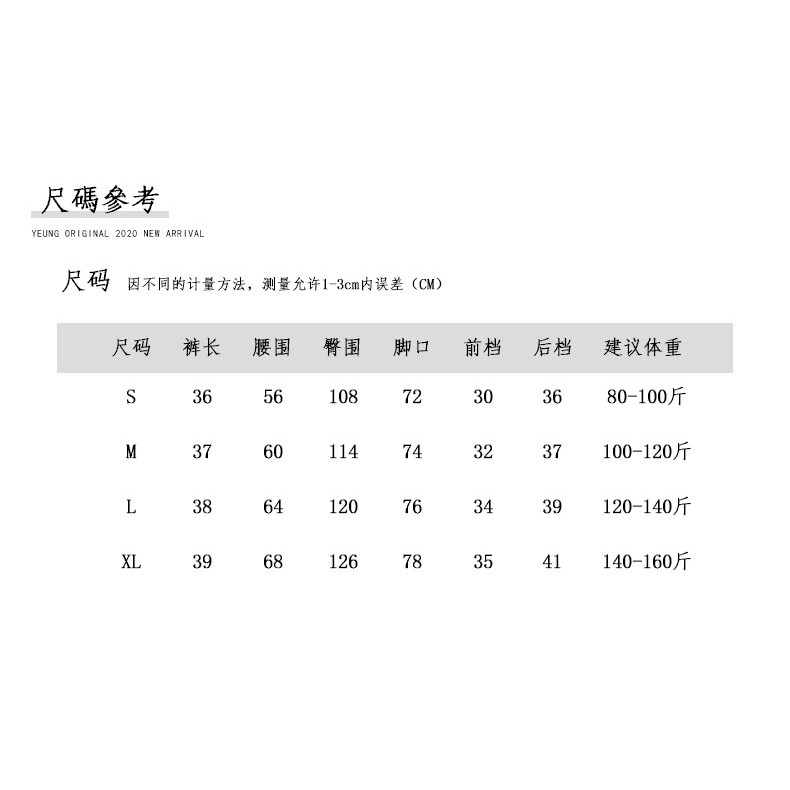 尺碼參考

YEUNG ORIGINAL 2020 NEW ARRIVAL

尺码 因不同的计量方法，测量允许1-3cm内误差（CM）

| 尺码 | 裤长 | 腰围 | 臀围 | 脚口 | 前档 | 后档 | 建议体重 |
|---|---|---|---|---|---|---|---|
| S | 36 | 56 | 108 | 72 | 30 | 36 | 80-100斤 |
| M | 37 | 60 | 114 | 74 | 32 | 37 | 100-120斤 |
| L | 38 | 64 | 120 | 76 | 34 | 39 | 120-140斤 |
| XL | 39 | 68 | 126 | 78 | 35 | 41 | 140-160斤 |